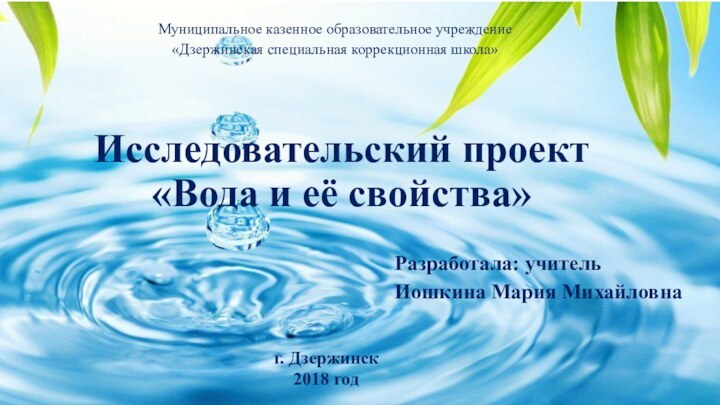 Муниципальное казенное образовательное учреждение
«Дзержинская специальная коррекционная школа»

Исследовательский проект
«Вода и её свойства»

Разработала: учитель
Иошкина Мария Михайловна

г. Дзержинск
2018 год